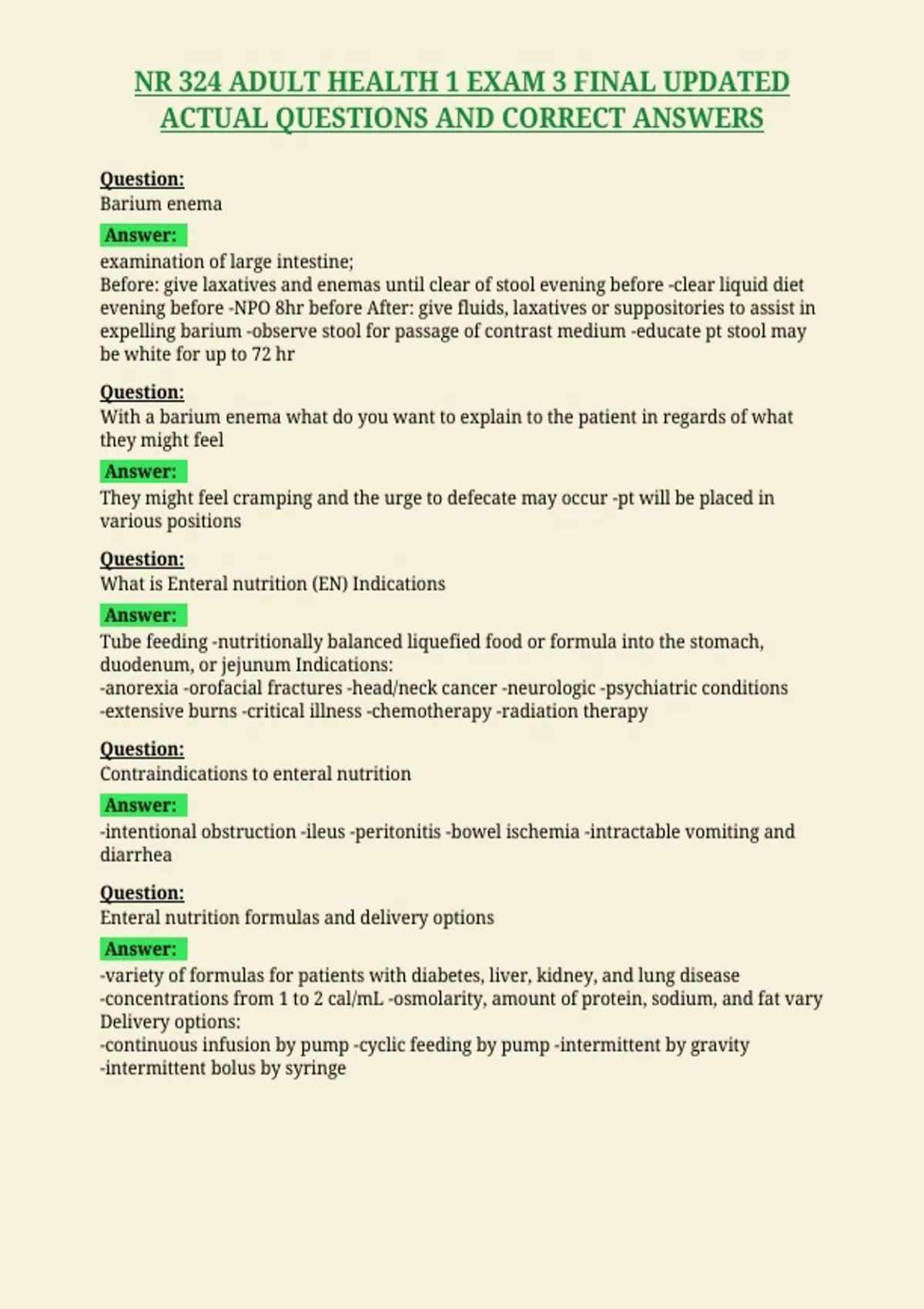 NR 324 ADULT HEALTH 1 EXAM 3 FINAL UPDATED ACTUAL QUESTIONS AND CORRECT ANSWERS

Question:
Barium enema

Answer:
examination of large intestine;
Before: give laxatives and enemas until clear of stool evening before -clear liquid diet evening before -NPO 8hr before After: give fluids, laxatives or suppositories to assist in expelling barium -observe stool for passage of contrast medium -educate pt stool may be white for up to 72 hr

Question:
With a barium enema what do you want to explain to the patient in regards of what they might feel

Answer:
They might feel cramping and the urge to defecate may occur -pt will be placed in various positions

Question:
What is Enteral nutrition (EN) Indications

Answer:
Tube feeding -nutritionally balanced liquefied food or formula into the stomach, duodenum, or jejunum Indications:
-anorexia -orofacial fractures -head/neck cancer -neurologic -psychiatric conditions -extensive burns -critical illness -chemotherapy -radiation therapy

Question:
Contraindications to enteral nutrition

Answer:
-intentional obstruction -ileus -peritonitis -bowel ischemia -intractable vomiting and diarrhea

Question:
Enteral nutrition formulas and delivery options

Answer:
-variety of formulas for patients with diabetes, liver, kidney, and lung disease -concentrations from 1 to 2 cal/mL -osmolarity, amount of protein, sodium, and fat vary
Delivery options:
-continuous infusion by pump -cyclic feeding by pump -intermittent by gravity -intermittent bolus by syringe